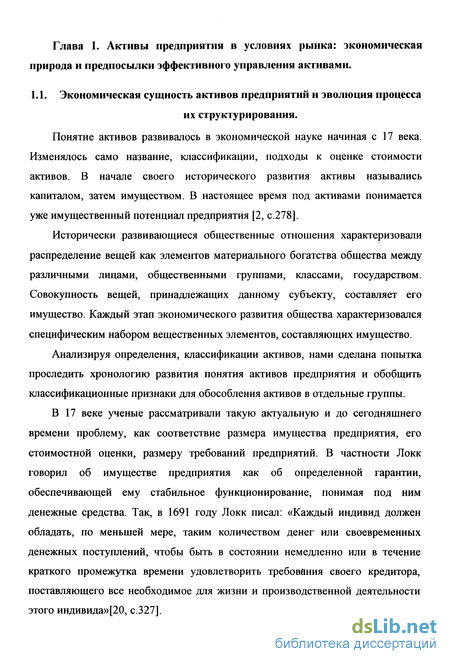 Глава 1. Активы предприятия в условиях рынка: экономическая природа и предпосылки эффективного управления активами.

1.1. Экономическая сущность активов предприятий и эволюция процесса их структурирования.

Понятие активов развивалось в экономической науке начиная с 17 века. Изменялось само название, классификации, подходы к оценке стоимости активов. В начале своего исторического развития активы назывались капиталом, затем имуществом. В настоящее время под активами понимается уже имущественный потенциал предприятия [2, с.278].

Исторически развивающиеся общественные отношения характеризовали распределение вещей как элементов материального богатства общества между различными лицами, общественными группами, классами, государством. Совокупность вещей, принадлежащих данному субъекту, составляет его имущество. Каждый этап экономического развития общества характеризовался специфическим набором вещественных элементов, составляющих имущество.

Анализируя определения, классификации активов, нами сделана попытка проследить хронологию развития понятия активов предприятия и обобщить классификационные признаки для обособления активов в отдельные группы.

В 17 веке ученые рассматривали такую актуальную и до сегодняшнего времени проблему, как соответствие размера имущества предприятия, его стоимостной оценки, размеру требований предприятий. В частности Локк говорил об имуществе предприятия как об определенной гарантии, обеспечивающей ему стабильное функционирование, понимая под ним денежные средства. Так, в 1691 году Локк писал: «Каждый индивид должен обладать, по меньшей мере, таким количеством денег или своевременных денежных поступлений, чтобы быть в состоянии немедленно или в течение краткого промежутка времени удовлетворить требования своего кредитора, поставляющего все необходимое для жизни и производственной деятельности этого индивида»[20, с.327].

dsLib.net
библиотека диссертаций